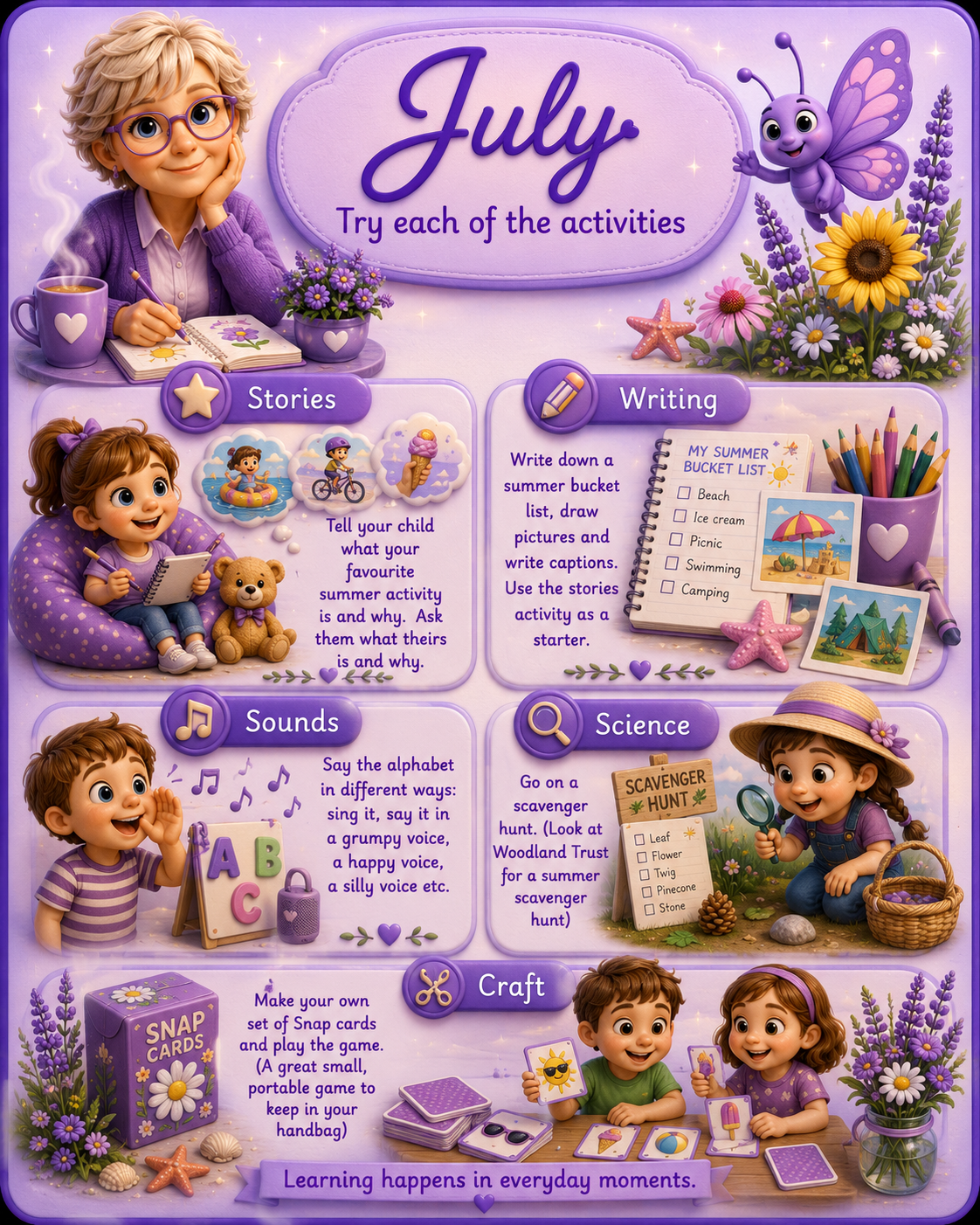 July

Try each of the activities

Stories

Tell your child what your favourite summer activity is and why. Ask them what theirs is and why.

Writing

Write down a summer bucket list, draw pictures and write captions. Use the stories activity as a starter.

MY SUMMER BUCKET LIST
☐ Beach
☐ Ice cream
☐ Picnic
☐ Swimming
☐ Camping

Sounds

Say the alphabet in different ways: sing it, say it in a grumpy voice, a happy voice, a silly voice etc.

A B C

Science

Go on a scavenger hunt. (Look at Woodland Trust for a summer scavenger hunt)

SCAVENGER HUNT
☐ Leaf
☐ Flower
☐ Twig
☐ Pinecone
☐ Stone

Craft

SNAP CARDS

Make your own set of Snap cards and play the game. (A great small, portable game to keep in your handbag)

Learning happens in everyday moments.